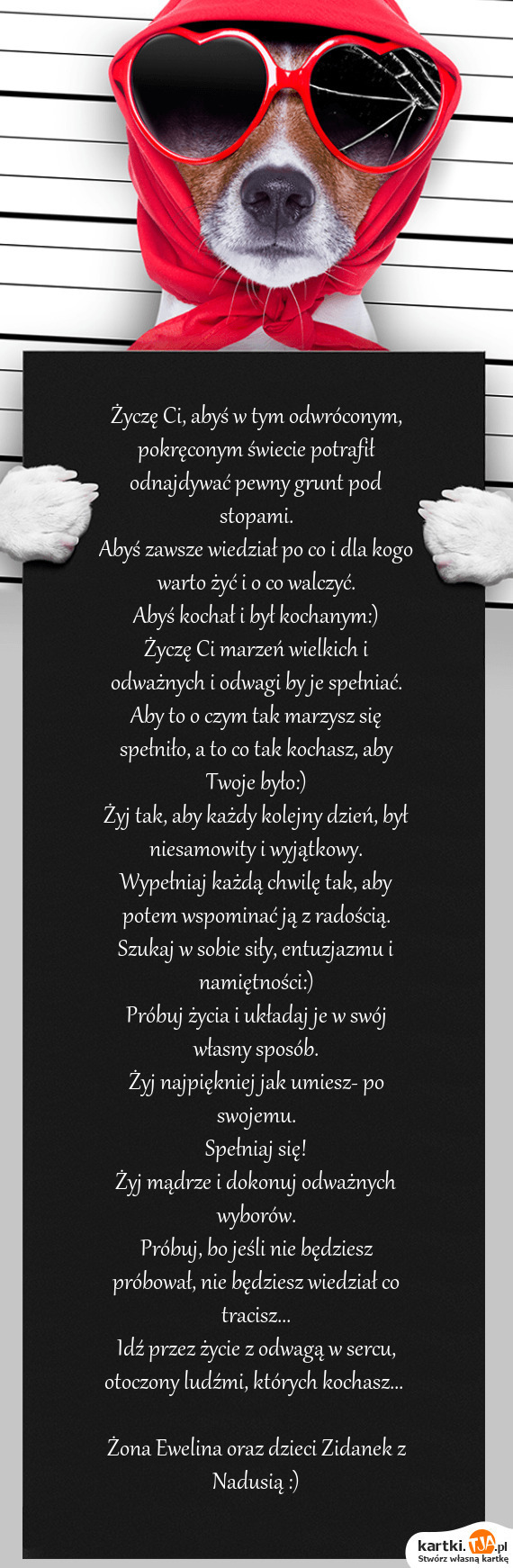 Życzę Ci, abyś w tym odwróconym, pokręconym świecie potrafił odnajdywać pewny grunt pod stopami.
Abyś zawsze wiedział po co i dla kogo warto żyć i o co walczyć.
Abyś kochał i był kochanym:)
Życzę Ci marzeń wielkich i odważnych i odwagi by je spełniać.
Aby to o czym tak marzysz się spełniło, a to co tak kochasz, aby Twoje było:)
Żyj tak, aby każdy kolejny dzień, był niesamowity i wyjątkowy.
Wypełniaj każdą chwilę tak, aby potem wspominać ją z radością.
Szukaj w sobie siły, entuzjazmu i namiętności:)
Próbuj życia i układaj je w swój własny sposób.
Żyj najpiękniej jak umiesz- po swojemu.
Spełniaj się!
Żyj mądrze i dokonuj odważnych wyborów.
Próbuj, bo jeśli nie będziesz próbował, nie będziesz wiedział co tracisz...
Idź przez życie z odwagą w sercu, otoczony ludźmi, których kochasz...

Żona Ewelina oraz dzieci Zidanek z Nadusią :)

kartki.TJA.pl
Stwórz własną kartkę